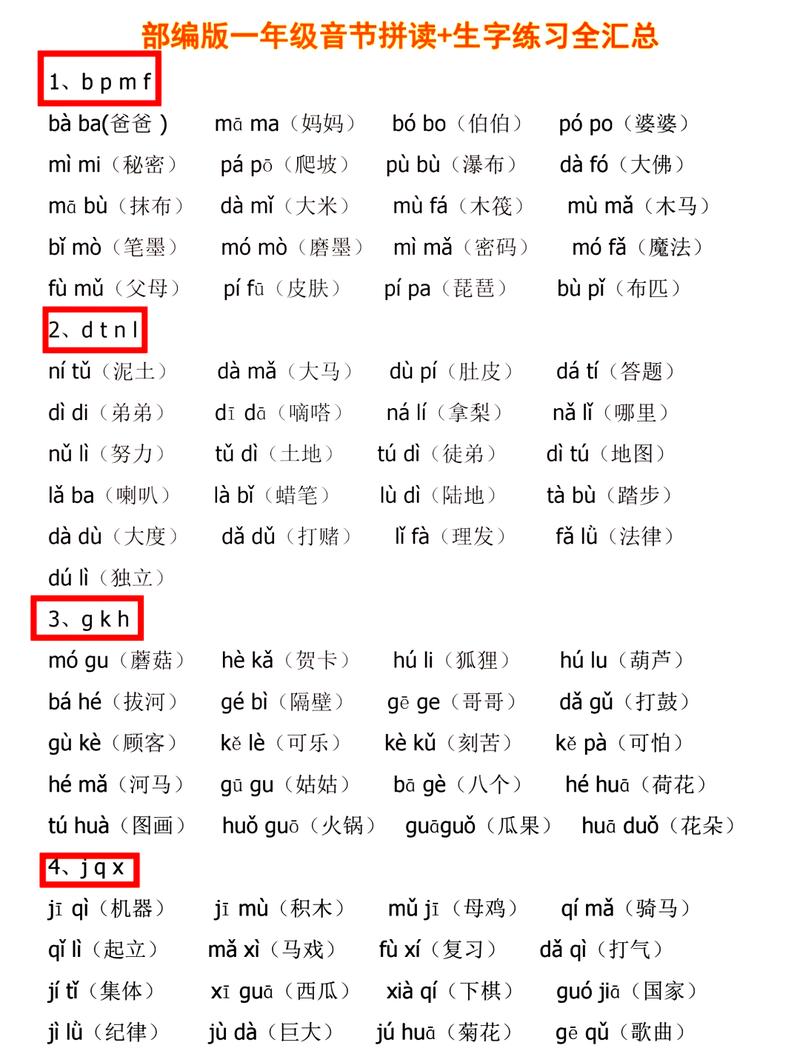 部编版一年级音节拼读+生字练习全汇总

1、b p m f

bà ba(爸爸 ) mā ma（妈妈） bó bo（伯伯） pó po（婆婆）
mì mi（秘密） pá pō（爬坡） pù bù（瀑布） dà fó（大佛）
mā bù（抹布） dà mǐ（大米） mù fá（木筏） mù mǎ（木马）
bǐ mò（笔墨） mó mò（磨墨） mì mǎ（密码） mó fǎ（魔法）
fù mǔ（父母） pí fū（皮肤） pí pa（琵琶） bù pǐ（布匹）

2、d t n l

ní tǔ（泥土） dà mǎ（大马） dù pí（肚皮） dá tí（答题）
dì di（弟弟） dī dā（嘀嗒） ná lí（拿梨） nǎ lǐ（哪里）
nǔ lì（努力） tǔ dì（土地） tú dì（徒弟） dì tú（地图）
lǎ ba（喇叭） là bǐ（蜡笔） lù dì（陆地） tà bù（踏步）
dà dù（大度） dǎ dǔ（打赌） lǐ fà（理发） fǎ lǜ（法律）
dú lì（独立）

3、g k h

mó gu（蘑菇） hè kǎ（贺卡） hú li（狐狸） hú lu（葫芦）
bá hé（拔河） gé bì（隔壁） gē ge（哥哥） dǎ gǔ（打鼓）
gù kè（顾客） kě lè（可乐） kè kǔ（刻苦） kě pà（可怕）
hé mǎ（河马） gū gu（姑姑） bā gè（八个） hé huā（荷花）
tú huà（图画） huǒ guō（火锅） guāguǒ（瓜果） huā duǒ（花朵）

4、j q x

jī qì（机器） jī mù（积木） mǔ jī（母鸡） qí mǎ（骑马）
qǐ lì（起立） mǎ xì（马戏） fù xí（复习） dǎ qì（打气）
jí tǐ（集体） xī guā（西瓜） xià qí（下棋） guó jiā（国家）
jì lǜ（纪律） jù dà（巨大） jú huā（菊花） gē qǔ（歌曲）